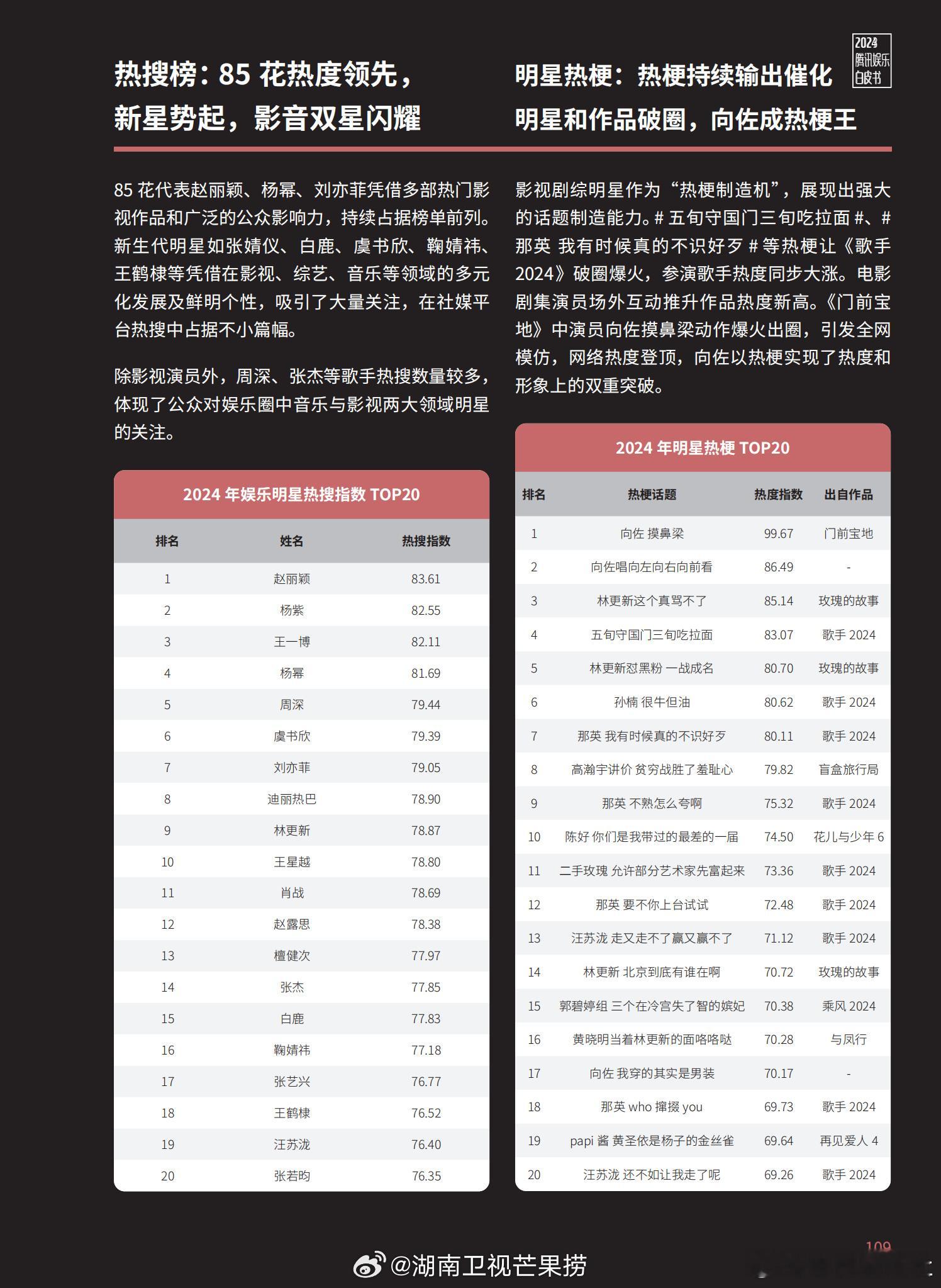 2024 腾讯娱乐 白皮书

热搜榜：85 花热度领先，新星势起，影音双星闪耀

85 花代表赵丽颖、杨幂、刘亦菲凭借多部热门影视作品和广泛的公众影响力，持续占据榜单前列。新生代明星如张婧仪、白鹿、虞书欣、鞠婧祎、王鹤棣等凭借在影视、综艺、音乐等领域的多元化发展及鲜明个性，吸引了大量关注，在社媒平台热搜中占据不小篇幅。

除影视演员外，周深、张杰等歌手热搜数量较多，体现了公众对娱乐圈中音乐与影视两大领域明星的关注。

2024 年娱乐明星热搜指数 TOP20

| 排名 | 姓名 | 热搜指数 |
|---|---|---|
| 1 | 赵丽颖 | 83.61 |
| 2 | 杨紫 | 82.55 |
| 3 | 王一博 | 82.11 |
| 4 | 杨幂 | 81.69 |
| 5 | 周深 | 79.44 |
| 6 | 虞书欣 | 79.39 |
| 7 | 刘亦菲 | 79.05 |
| 8 | 迪丽热巴 | 78.90 |
| 9 | 林更新 | 78.87 |
| 10 | 王星越 | 78.80 |
| 11 | 肖战 | 78.69 |
| 12 | 赵露思 | 78.38 |
| 13 | 檀健次 | 77.97 |
| 14 | 张杰 | 77.85 |
| 15 | 白鹿 | 77.83 |
| 16 | 鞠婧祎 | 77.18 |
| 17 | 张艺兴 | 76.77 |
| 18 | 王鹤棣 | 76.52 |
| 19 | 汪苏泷 | 76.40 |
| 20 | 张若昀 | 76.35 |

明星热梗：热梗持续输出催化明星和作品破圈，向佐成热梗王

影视剧综明星作为“热梗制造机”，展现出强大的话题制造能力。# 五旬守国门三旬吃拉面 #、# 那英 我有时候真的不识好歹 # 等热梗让《歌手 2024》破圈爆火，参演歌手热度同步大涨。电影剧集演员场外互动推升作品热度新高。《门前宝地》中演员向佐摸鼻梁动作爆火出圈，引发全网模仿，网络热度登顶，向佐以热梗实现了热度和形象上的双重突破。

2024 年明星热梗 TOP20

| 排名 | 热梗话题 | 热度指数 | 出自作品 |
|---|---|---|---|
| 1 | 向佐 摸鼻梁 | 99.67 | 门前宝地 |
| 2 | 向佐唱向左向右向前看 | 86.49 | - |
| 3 | 林更新这个真骂不了 | 85.14 | 玫瑰的故事 |
| 4 | 五旬守国门三旬吃拉面 | 83.07 | 歌手 2024 |
| 5 | 林更新怼黑粉 一战成名 | 80.70 | 玫瑰的故事 |
| 6 | 孙楠 很牛但油 | 80.62 | 歌手 2024 |
| 7 | 那英 我有时候真的不识好歹 | 80.11 | 歌手 2024 |
| 8 | 高瀚宇讲价 贫穷战胜了羞耻心 | 79.82 | 盲盒旅行局 |
| 9 | 那英 不熟怎么夸啊 | 75.32 | 歌手 2024 |
| 10 | 陈好 你们是我带过的最差的一届 | 74.50 | 花儿与少年 6 |
| 11 | 二手玫瑰 允许部分艺术家先富起来 | 73.36 | 歌手 2024 |
| 12 | 那英 要不你上台试试 | 72.48 | 歌手 2024 |
| 13 | 汪苏泷 走又走不了赢又赢不了 | 71.12 | 歌手 2024 |
| 14 | 林更新 北京到底有谁在啊 | 70.72 | 玫瑰的故事 |
| 15 | 郭碧婷组 三个在冷宫失了智的嫔妃 | 70.38 | 乘风 2024 |
| 16 | 黄晓明当着林更新的面咯咯哒 | 70.28 | 与凤行 |
| 17 | 向佐 我穿的其实是男装 | 70.17 | - |
| 18 | 那英 who 撺掇 you | 69.73 | 歌手 2024 |
| 19 | papi 酱 黄圣依是杨子的金丝雀 | 69.64 | 再见爱人 4 |
| 20 | 汪苏泷 还不如让我走了呢 | 69.26 | 歌手 2024 |

109

@湖南卫视芒果捞